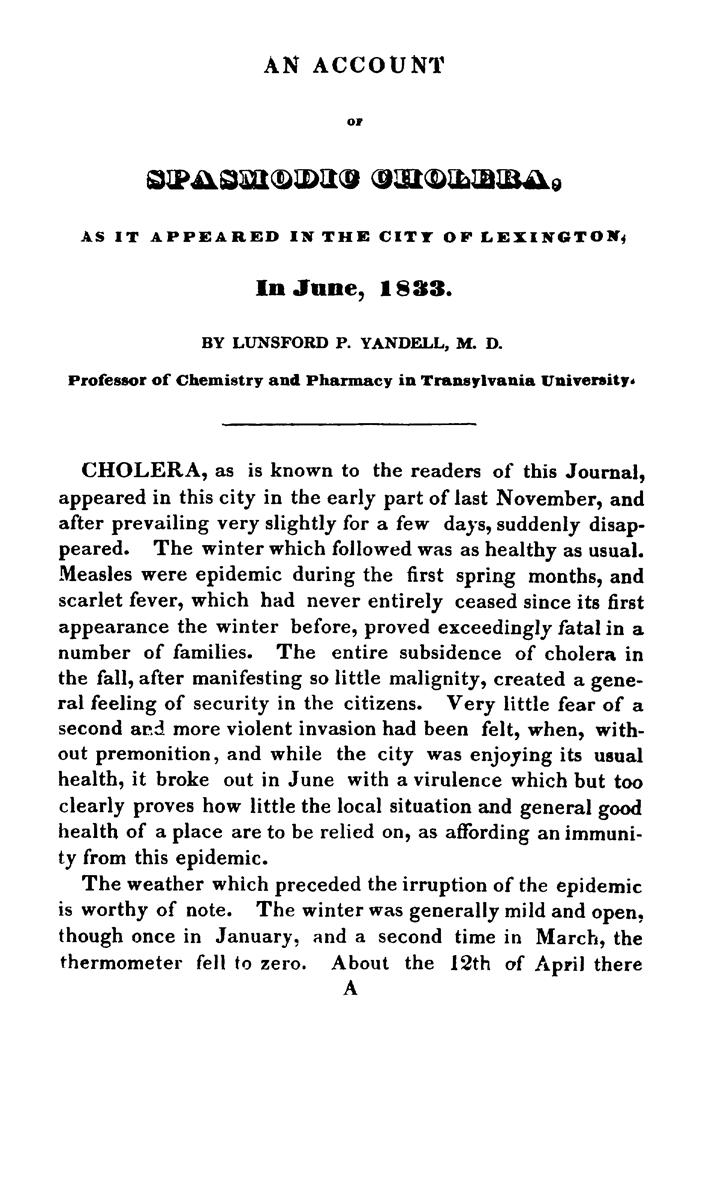 AN ACCOUNT

OF

SPASMODIC CHOLERA,

AS IT APPEARED IN THE CITY OF LEXINGTON,

In June, 1833.

BY LUNSFORD P. YANDELL, M. D.

Professor of Chemistry and Pharmacy in Transylvania University.

CHOLERA, as is known to the readers of this Journal, appeared in this city in the early part of last November, and after prevailing very slightly for a few days, suddenly disappeared. The winter which followed was as healthy as usual. Measles were epidemic during the first spring months, and scarlet fever, which had never entirely ceased since its first appearance the winter before, proved exceedingly fatal in a number of families. The entire subsidence of cholera in the fall, after manifesting so little malignity, created a general feeling of security in the citizens. Very little fear of a second and more violent invasion had been felt, when, without premonition, and while the city was enjoying its usual health, it broke out in June with a virulence which but too clearly proves how little the local situation and general good health of a place are to be relied on, as affording an immunity from this epidemic.

The weather which preceded the irruption of the epidemic is worthy of note. The winter was generally mild and open, though once in January, and a second time in March, the thermometer fell to zero. About the 12th of April there

A